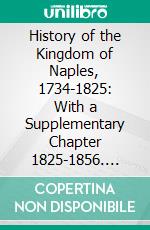 unilibro

History of the Kingdom of Naples, 1734-1825: With a Supplementary Chapter 1825-1856….

COPERTINA NON DISPONIBILE